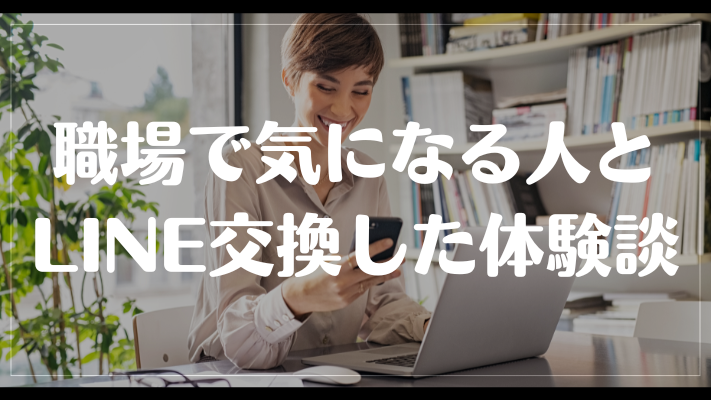 職場で気になる人と
LINE交換した体験談